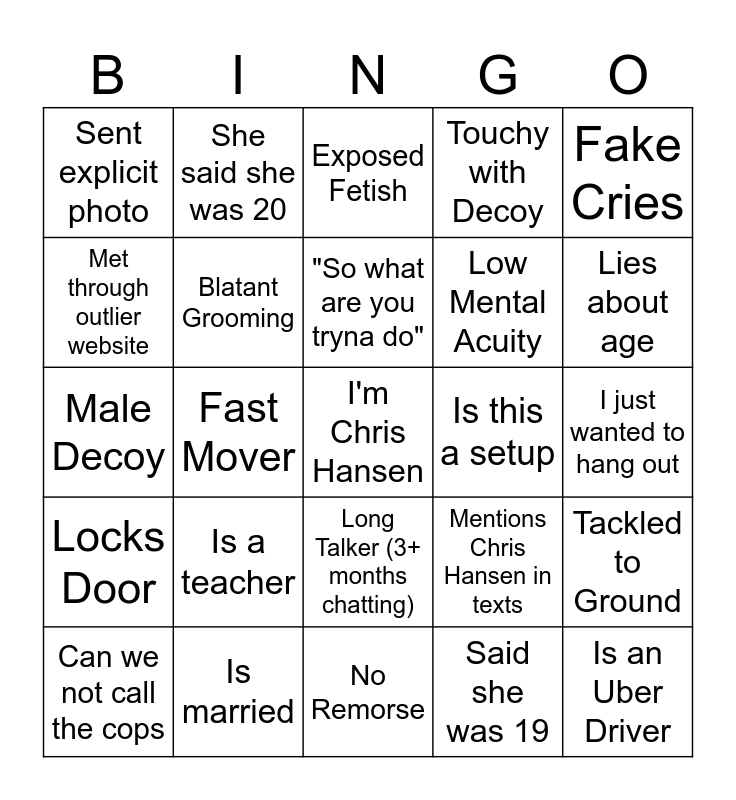 | B | I | N | G | O |
|---|---|---|---|---|
| Sent explicit photo | She said she was 20 | Exposed Fetish | Touchy with Decoy | Fake Cries |
| Met through outlier website | Blatant Grooming | "So what are you tryna do" | Low Mental Acuity | Lies about age |
| Male Decoy | Fast Mover | I'm Chris Hansen | Is this a setup | I just wanted to hang out |
| Locks Door | Is a teacher | Long Talker (3+ months chatting) | Mentions Chris Hansen in texts | Tackled to Ground |
| Can we not call the cops | Is married | No Remorse | Said she was 19 | Is an Uber Driver |